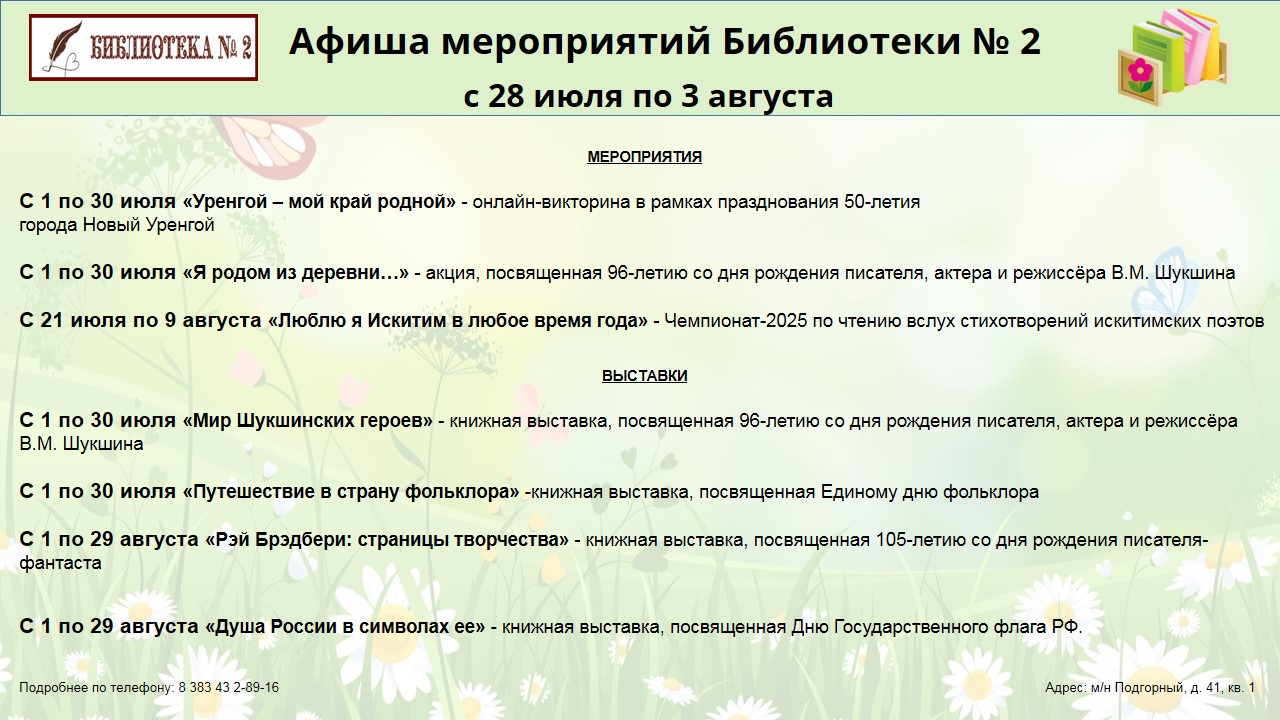 БИБЛИОТЕКА № 2

Афиша мероприятий Библиотеки № 2
с 28 июля по 3 августа

МЕРОПРИЯТИЯ

С 1 по 30 июля «Уренгой – мой край родной» - онлайн-викторина в рамках празднования 50-летия города Новый Уренгой

С 1 по 30 июля «Я родом из деревни…» - акция, посвященная 96-летию со дня рождения писателя, актера и режиссёра В.М. Шукшина

С 21 июля по 9 августа «Люблю я Искитим в любое время года» - Чемпионат-2025 по чтению вслух стихотворений искитимских поэтов

ВЫСТАВКИ

С 1 по 30 июля «Мир Шукшинских героев» - книжная выставка, посвященная 96-летию со дня рождения писателя, актера и режиссёра В.М. Шукшина

С 1 по 30 июля «Путешествие в страну фольклора» -книжная выставка, посвященная Единому дню фольклора

С 1 по 29 августа «Рэй Брэдбери: страницы творчества» - книжная выставка, посвященная 105-летию со дня рождения писателя-фантаста

С 1 по 29 августа «Душа России в символах ее» - книжная выставка, посвященная Дню Государственного флага РФ.

Подробнее по телефону: 8 383 43 2-89-16

Адрес: м/н Подгорный, д. 41, кв. 1